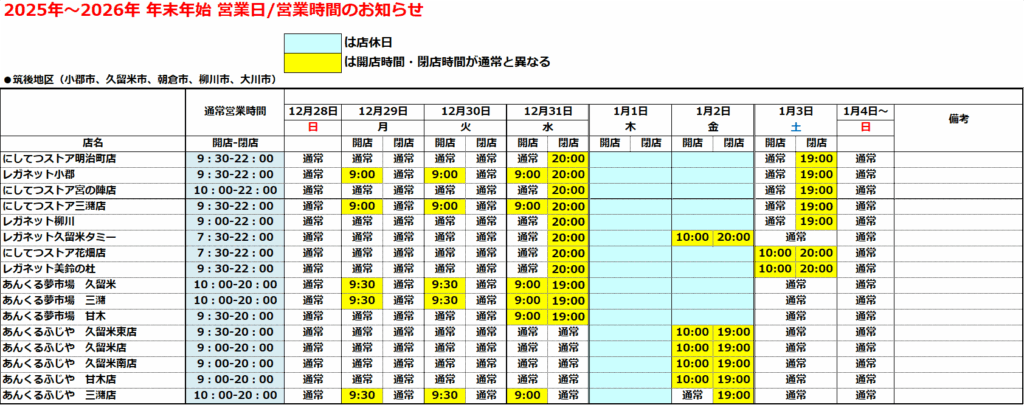 2025年～2026年 年末年始 営業日/営業時間のお知らせ

は店休日
は開店時間・閉店時間が通常と異なる

●筑後地区（小郡市、久留米市、朝倉市、柳川市、大川市）

| 店名 | 通常営業時間 開店-閉店 | 12月28日 日 | 12月29日 月 開店 | 12月29日 月 閉店 | 12月30日 火 開店 | 12月30日 火 閉店 | 12月31日 水 開店 | 12月31日 水 閉店 | 1月1日 木 開店 | 1月1日 木 閉店 | 1月2日 金 開店 | 1月2日 金 閉店 | 1月3日 土 開店 | 1月3日 土 閉店 | 1月4日～ 日 | 備考 |
|---|---|---|---|---|---|---|---|---|---|---|---|---|---|---|---|---|
| にしてつストア明治町店 | 9：30-22：00 | 通常 | 通常 | 通常 | 通常 | 通常 | 通常 | 20:00 | | | | | 通常 | 19:00 | 通常 | |
| レガネット小郡 | 9：30-22：00 | 通常 | 9:00 | 通常 | 9:00 | 通常 | 9:00 | 20:00 | | | | | 通常 | 19:00 | 通常 | |
| にしてつストア宮の陣店 | 10：00-22：00 | 通常 | 通常 | 通常 | 通常 | 通常 | 通常 | 20:00 | | | | | 通常 | 19:00 | 通常 | |
| にしてつストア三潴店 | 9：30-22：00 | 通常 | 9:00 | 通常 | 9:00 | 通常 | 9:00 | 20:00 | | | | | 通常 | 19:00 | 通常 | |
| レガネット柳川 | 9：00-22：00 | 通常 | 通常 | 通常 | 通常 | 通常 | 通常 | 20:00 | | | | | 通常 | 19:00 | 通常 | |
| レガネット久留米タミー | 7：30-22：00 | 通常 | 通常 | 通常 | 通常 | 通常 | 通常 | 20:00 | | | 10:00 | 20:00 | 通常 | | 通常 | |
| にしてつストア花畑店 | 7：30-22：00 | 通常 | 通常 | 通常 | 通常 | 通常 | 通常 | 20:00 | | | | | 10:00 | 20:00 | 通常 | |
| レガネット美鈴の杜 | 9：30-22：00 | 通常 | 通常 | 通常 | 通常 | 通常 | 通常 | 20:00 | | | | | 10:00 | 20:00 | 通常 | |
| あんくる夢市場 久留米 | 10：00-20：00 | 通常 | 9:30 | 通常 | 9:30 | 通常 | 9:00 | 19:00 | | | | | 通常 | | 通常 | |
| あんくる夢市場 三潴 | 10：00-20：00 | 通常 | 9:30 | 通常 | 9:30 | 通常 | 9:00 | 19:00 | | | | | 通常 | | 通常 | |
| あんくる夢市場 甘木 | 9：30-20：00 | 通常 | 通常 | 通常 | 通常 | 通常 | 9:00 | 19:00 | | | | | 通常 | | 通常 | |
| あんくるふじや 久留米東店 | 9：30-20：00 | 通常 | 通常 | 通常 | 通常 | 通常 | 通常 | 通常 | | | 10:00 | 19:00 | 通常 | | 通常 | |
| あんくるふじや 久留米店 | 9：00-20：00 | 通常 | 通常 | 通常 | 通常 | 通常 | 通常 | 通常 | | | 10:00 | 19:00 | 通常 | | 通常 | |
| あんくるふじや 久留米南店 | 9：00-20：00 | 通常 | 通常 | 通常 | 通常 | 通常 | 通常 | 通常 | | | 10:00 | 19:00 | 通常 | | 通常 | |
| あんくるふじや 甘木店 | 9：00-20：00 | 通常 | 通常 | 通常 | 通常 | 通常 | 通常 | 通常 | | | 10:00 | 19:00 | 通常 | | 通常 | |
| あんくるふじや 三潴店 | 10：00-20：00 | 通常 | 9:30 | 通常 | 9:30 | 通常 | 9:00 | 通常 | | | 通常 | 19:00 | 通常 | | 通常 | |